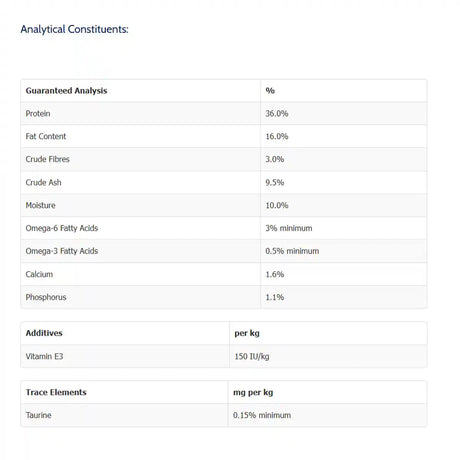 Analytical Constituents:

| Guaranteed Analysis | % |
|---|---|
| Protein | 36.0% |
| Fat Content | 16.0% |
| Crude Fibres | 3.0% |
| Crude Ash | 9.5% |
| Moisture | 10.0% |
| Omega-6 Fatty Acids | 3% minimum |
| Omega-3 Fatty Acids | 0.5% minimum |
| Calcium | 1.6% |
| Phosphorus | 1.1% |

| Additives | per kg |
|---|---|
| Vitamin E3 | 150 IU/kg |

| Trace Elements | mg per kg |
|---|---|
| Taurine | 0.15% minimum |